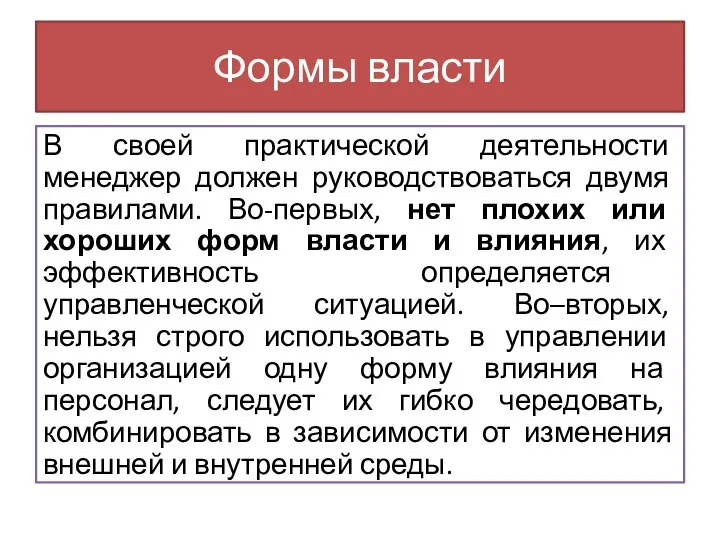 Формы власти

В своей практической деятельности менеджер должен руководствоваться двумя правилами. Во-первых, нет плохих или хороших форм власти и влияния, их эффективность определяется управленческой ситуацией. Во–вторых, нельзя строго использовать в управлении организацией одну форму влияния на персонал, следует их гибко чередовать, комбинировать в зависимости от изменения внешней и внутренней среды.